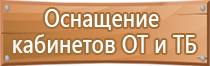 Оснащение кабинетов ОТ и ТБ